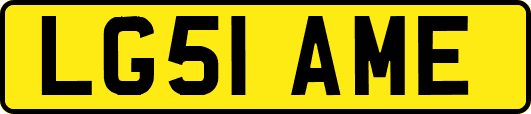 LG51 AME